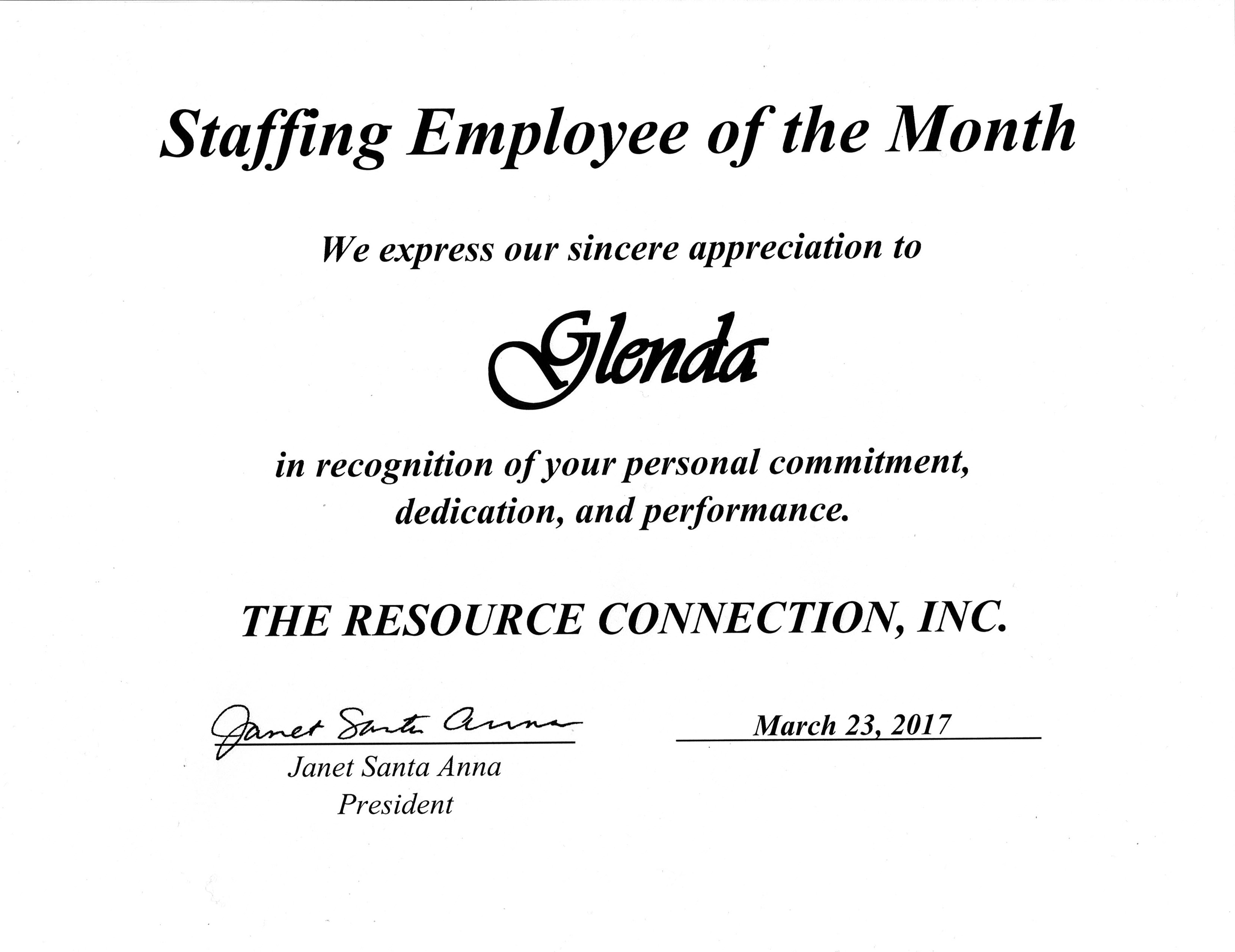 Staffing Employee of the Month

We express our sincere appreciation to

Glenda

in recognition of your personal commitment, dedication, and performance.

THE RESOURCE CONNECTION, INC.

Janet Santa Anna

Janet Santa Anna
President

March 23, 2017